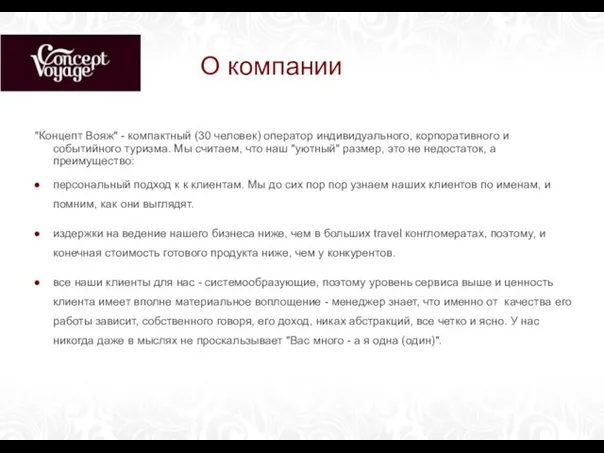 Concept Voyage

О компании

"Концепт Вояж" - компактный (30 человек) оператор индивидуального, корпоративного и событийного туризма. Мы считаем, что наш "уютный" размер, это не недостаток, а преимущество:

● персональный подход к к клиентам. Мы до сих пор пор узнаем наших клиентов по именам, и помним, как они выглядят.

● издержки на ведение нашего бизнеса ниже, чем в больших travel конгломератах, поэтому, и конечная стоимость готового продукта ниже, чем у конкурентов.

● все наши клиенты для нас - системообразующие, поэтому уровень сервиса выше и ценность клиента имеет вполне материальное воплощение - менеджер знает, что именно от качества его работы зависит, собственного говоря, его доход, никах абстракций, все четко и ясно. У нас никогда даже в мыслях не проскальзывает "Вас много - а я одна (один)".